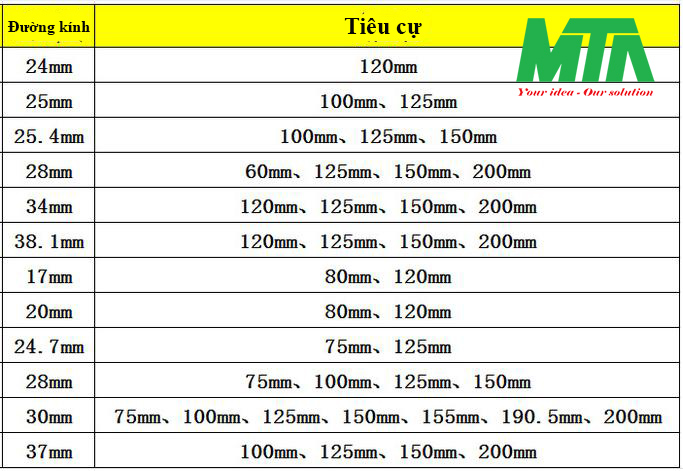 | Đường kính | Tiêu cự |
|---|---|
| 24mm | 120mm |
| 25mm | 100mm、125mm |
| 25.4mm | 100mm、125mm、150mm |
| 28mm | 60mm、125mm、150mm、200mm |
| 34mm | 120mm、125mm、150mm、200mm |
| 38.1mm | 120mm、125mm、150mm、200mm |
| 17mm | 80mm、120mm |
| 20mm | 80mm、120mm |
| 24.7mm | 75mm、125mm |
| 28mm | 75mm、100mm、125mm、150mm |
| 30mm | 75mm、100mm、125mm、150mm、155mm、190.5mm、200mm |
| 37mm | 100mm、125mm、150mm、200mm |

MTA
Your idea - Our solution